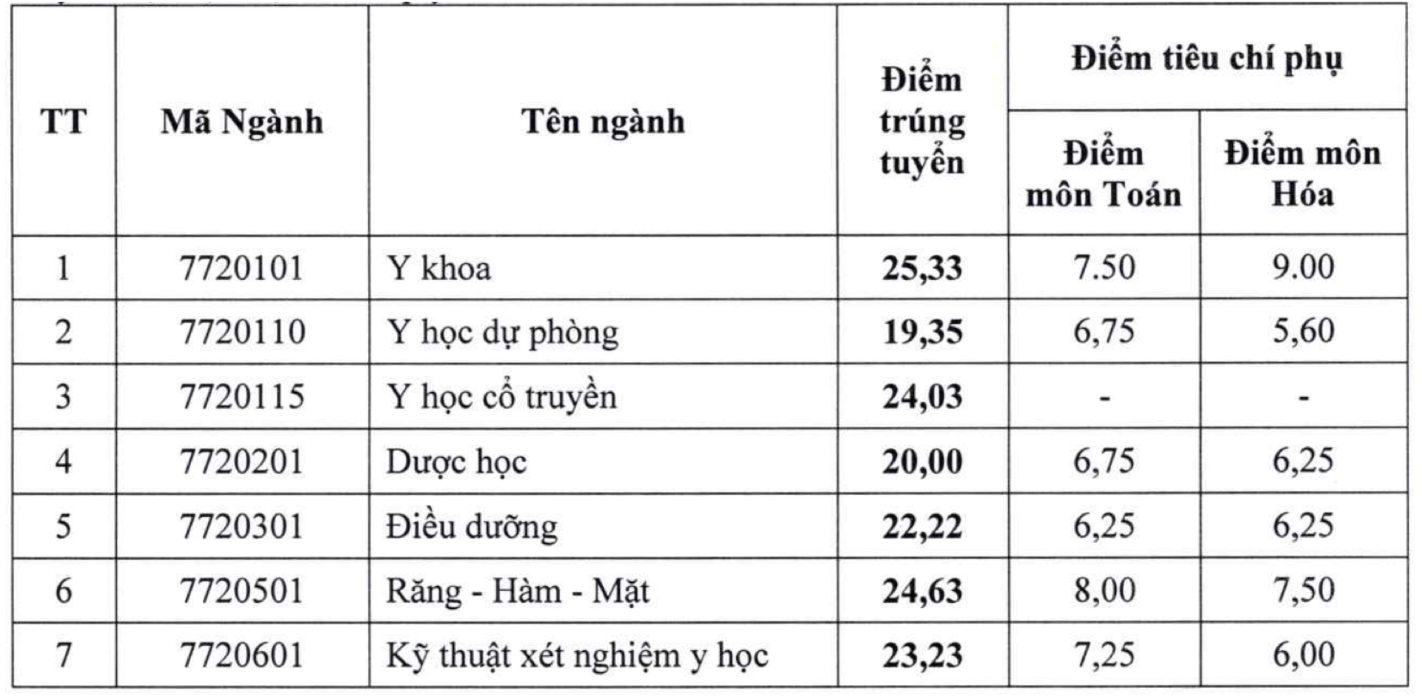 | TT | Mã Ngành | Tên ngành | Điểm trúng tuyển | Điểm tiêu chí phụ: Điểm môn Toán | Điểm tiêu chí phụ: Điểm môn Hóa |
|---|---|---|---|---|---|
| 1 | 7720101 | Y khoa | **25,33** | 7.50 | 9.00 |
| 2 | 7720110 | Y học dự phòng | **19,35** | 6,75 | 5,60 |
| 3 | 7720115 | Y học cổ truyền | **24,03** | - | - |
| 4 | 7720201 | Dược học | **20,00** | 6,75 | 6,25 |
| 5 | 7720301 | Điều dưỡng | **22,22** | 6,25 | 6,25 |
| 6 | 7720501 | Răng - Hàm - Mặt | **24,63** | 8,00 | 7,50 |
| 7 | 7720601 | Kỹ thuật xét nghiệm y học | **23,23** | 7,25 | 6,00 |